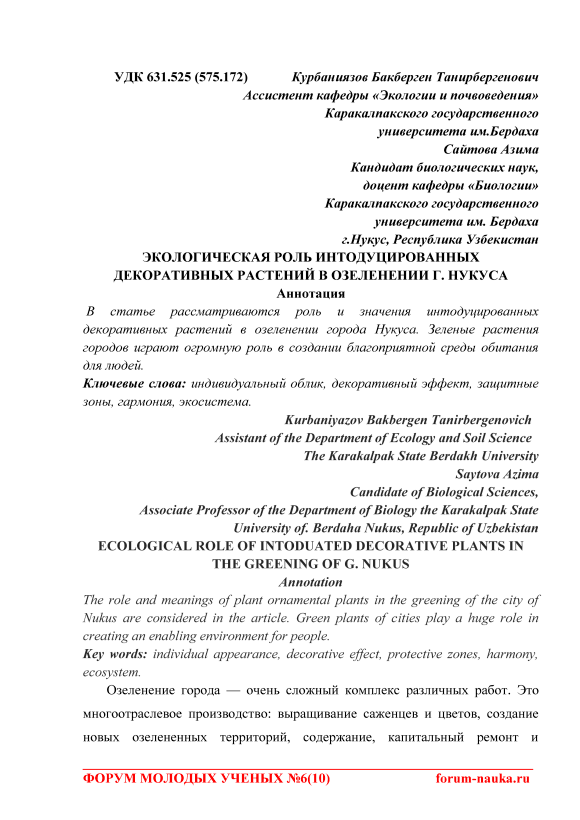 УДК 631.525 (575.172) Курбаниязов Бакберген Танирбергенович
Ассистент кафедры «Экологии и почвоведения»
Каракалпакского государственного
университета им.Бердаха
Сайтова Азима
Кандидат биологических наук,
доцент кафедры «Биологии»
Каракалпакского государственного
университета им. Бердаха
г.Нукус, Республика Узбекистан

ЭКОЛОГИЧЕСКАЯ РОЛЬ ИНТОДУЦИРОВАННЫХ ДЕКОРАТИВНЫХ РАСТЕНИЙ В ОЗЕЛЕНЕНИИ Г. НУКУСА

Аннотация

В статье рассматриваются роль и значения интодуцированных декоративных растений в озеленении города Нукуса. Зеленые растения городов играют огромную роль в создании благоприятной среды обитания для людей.

Ключевые слова: индивидуальный облик, декоративный эффект, защитные зоны, гармония, экосистема.

Kurbaniyazov Bakbergen Tanirbergenovich
Assistant of the Department of Ecology and Soil Science
The Karakalpak State Berdakh University
Saytova Azima
Candidate of Biological Sciences,
Associate Professor of the Department of Biology the Karakalpak State University of. Berdaha Nukus, Republic of Uzbekistan

ECOLOGICAL ROLE OF INTODUATED DECORATIVE PLANTS IN THE GREENING OF G. NUKUS

Annotation

The role and meanings of plant ornamental plants in the greening of the city of Nukus are considered in the article. Green plants of cities play a huge role in creating an enabling environment for people.

Key words: individual appearance, decorative effect, protective zones, harmony, ecosystem.

Озеленение города — очень сложный комплекс различных работ. Это многоотраслевое производство: выращивание саженцев и цветов, создание новых озелененных территорий, содержание, капитальный ремонт и

ФОРУМ МОЛОДЫХ УЧЕНЫХ №6(10) forum-nauka.ru